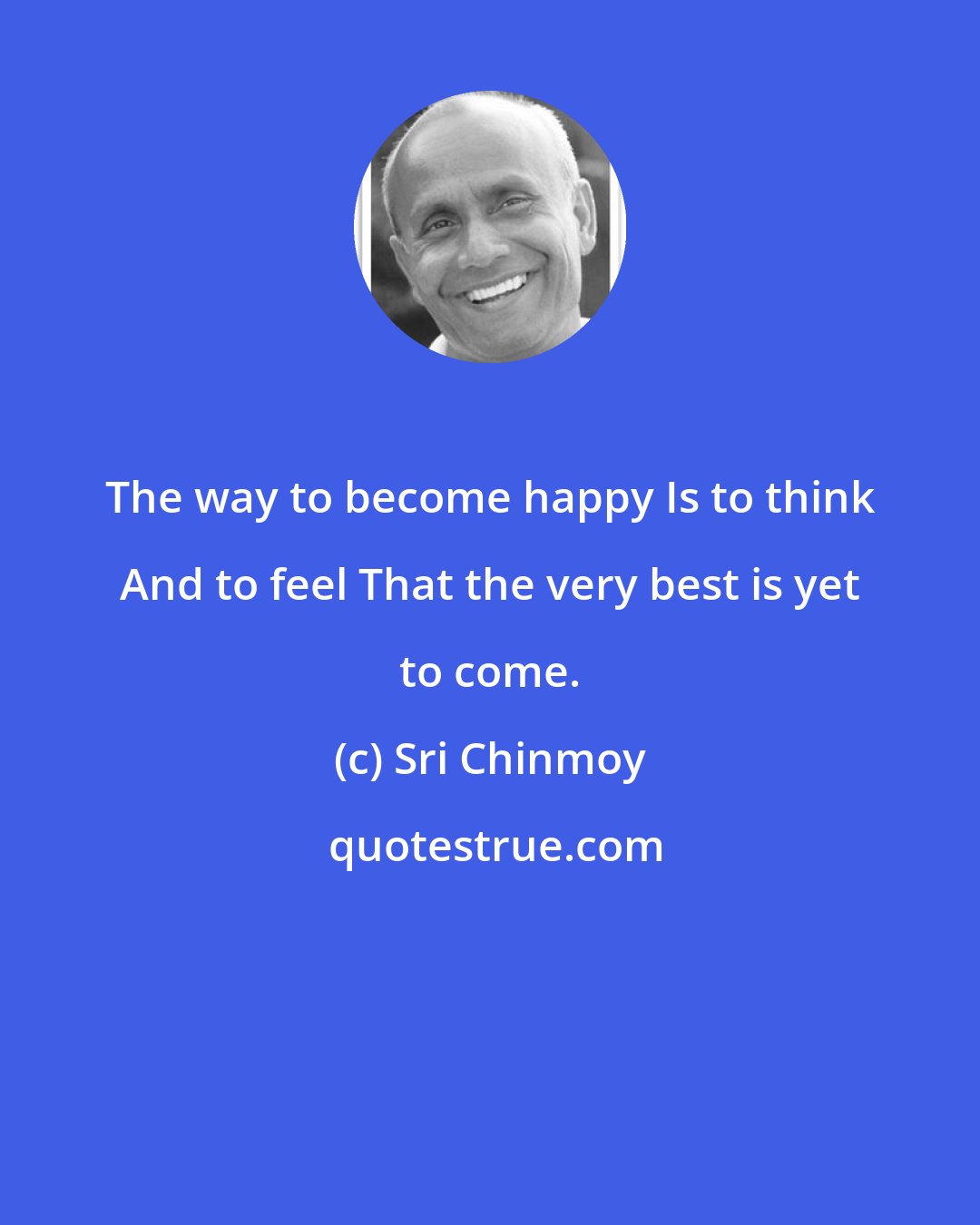 The way to become happy Is to think And to feel That the very best is yet to come.

(c) Sri Chinmoy

quotestrue.com